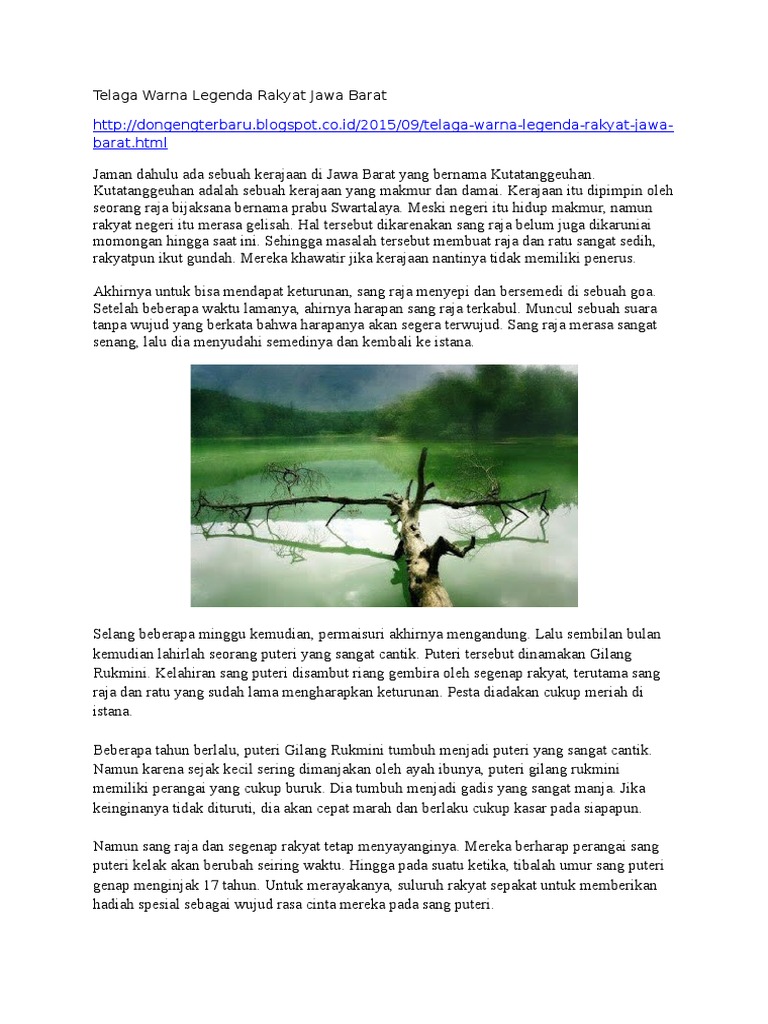 Telaga Warna Legenda Rakyat Jawa Barat

http://dongengterbaru.blogspot.co.id/2015/09/telaga-warna-legenda-rakyat-jawa-barat.html

Jaman dahulu ada sebuah kerajaan di Jawa Barat yang bernama Kutatanggeuhan. Kutatanggeuhan adalah sebuah kerajaan yang makmur dan damai. Kerajaan itu dipimpin oleh seorang raja bijaksana bernama prabu Swartalaya. Meski negeri itu hidup makmur, namun rakyat negeri itu merasa gelisah. Hal tersebut dikarenakan sang raja belum juga dikaruniai momongan hingga saat ini. Sehingga masalah tersebut membuat raja dan ratu sangat sedih, rakyatpun ikut gundah. Mereka khawatir jika kerajaan nantinya tidak memiliki penerus.

Akhirnya untuk bisa mendapat keturunan, sang raja menyepi dan bersemedi di sebuah goa. Setelah beberapa waktu lamanya, ahirnya harapan sang raja terkabul. Muncul sebuah suara tanpa wujud yang berkata bahwa harapanya akan segera terwujud. Sang raja merasa sangat senang, lalu dia menyudahi semedinya dan kembali ke istana.

Selang beberapa minggu kemudian, permaisuri akhirnya mengandung. Lalu sembilan bulan kemudian lahirlah seorang puteri yang sangat cantik. Puteri tersebut dinamakan Gilang Rukmini. Kelahiran sang puteri disambut riang gembira oleh segenap rakyat, terutama sang raja dan ratu yang sudah lama mengharapkan keturunan. Pesta diadakan cukup meriah di istana.

Beberapa tahun berlalu, puteri Gilang Rukmini tumbuh menjadi puteri yang sangat cantik. Namun karena sejak kecil sering dimanjakan oleh ayah ibunya, puteri gilang rukmini memiliki perangai yang cukup buruk. Dia tumbuh menjadi gadis yang sangat manja. Jika keinginanya tidak dituruti, dia akan cepat marah dan berlaku cukup kasar pada siapapun.

Namun sang raja dan segenap rakyat tetap menyayanginya. Mereka berharap perangai sang puteri kelak akan berubah seiring waktu. Hingga pada suatu ketika, tibalah umur sang puteri genap menginjak 17 tahun. Untuk merayakanya, suluruh rakyat sepakat untuk memberikan hadiah spesial sebagai wujud rasa cinta mereka pada sang puteri.